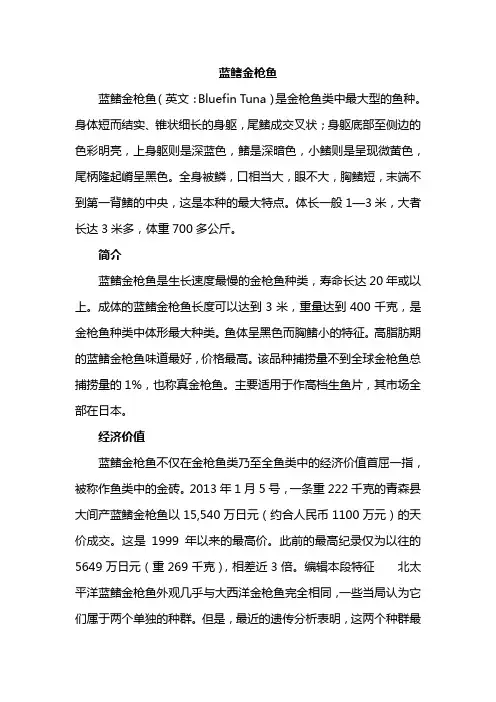 蓝鳍金枪鱼

蓝鳍金枪鱼（英文：Bluefin Tuna）是金枪鱼类中最大型的鱼种。身体短而结实、锥状细长的身躯，尾鳍成交叉状；身躯底部至侧边的色彩明亮，上身躯则是深蓝色，鳍是深暗色，小鳍则是呈现微黄色，尾柄隆起嵴呈黑色。全身被鳞，口相当大，眼不大，胸鳍短，末端不到第一背鳍的中央，这是本种的最大特点。体长一般 1—3 米，大者长达 3 米多，体重 700 多公斤。

简介

蓝鳍金枪鱼是生长速度最慢的金枪鱼种类，寿命长达 20 年或以上。成体的蓝鳍金枪鱼长度可以达到 3 米，重量达到 400 千克，是金枪鱼种类中体形最大种类。鱼体呈黑色而胸鳍小的特征。高脂肪期的蓝鳍金枪鱼味道最好，价格最高。该品种捕捞量不到全球金枪鱼总捕捞量的 1%，也称真金枪鱼。主要适用于作高档生鱼片，其市场全部在日本。

经济价值

蓝鳍金枪鱼不仅在金枪鱼类乃至全鱼类中的经济价值首屈一指，被称作鱼类中的金砖。2013 年 1 月 5 号，一条重 222 千克的青森县大间产蓝鳍金枪鱼以 15,540 万日元（约合人民币 1100 万元）的天价成交。这是 1999 年以来的最高价。此前的最高纪录仅为以往的 5649 万日元（重 269 千克），相差近 3 倍。编辑本段特征 北太平洋蓝鳍金枪鱼外观几乎与大西洋金枪鱼完全相同，一些当局认为它们属于两个单独的种群。但是，最近的遗传分析表明，这两个种群最